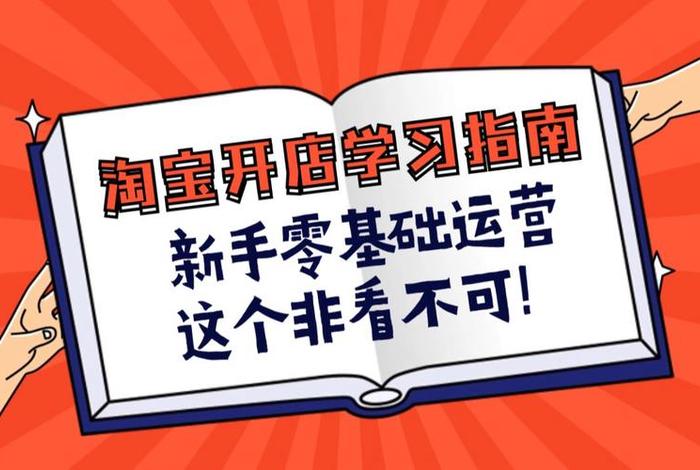 淘宝开店学习指南

新手零基础运营
这个非看不可!